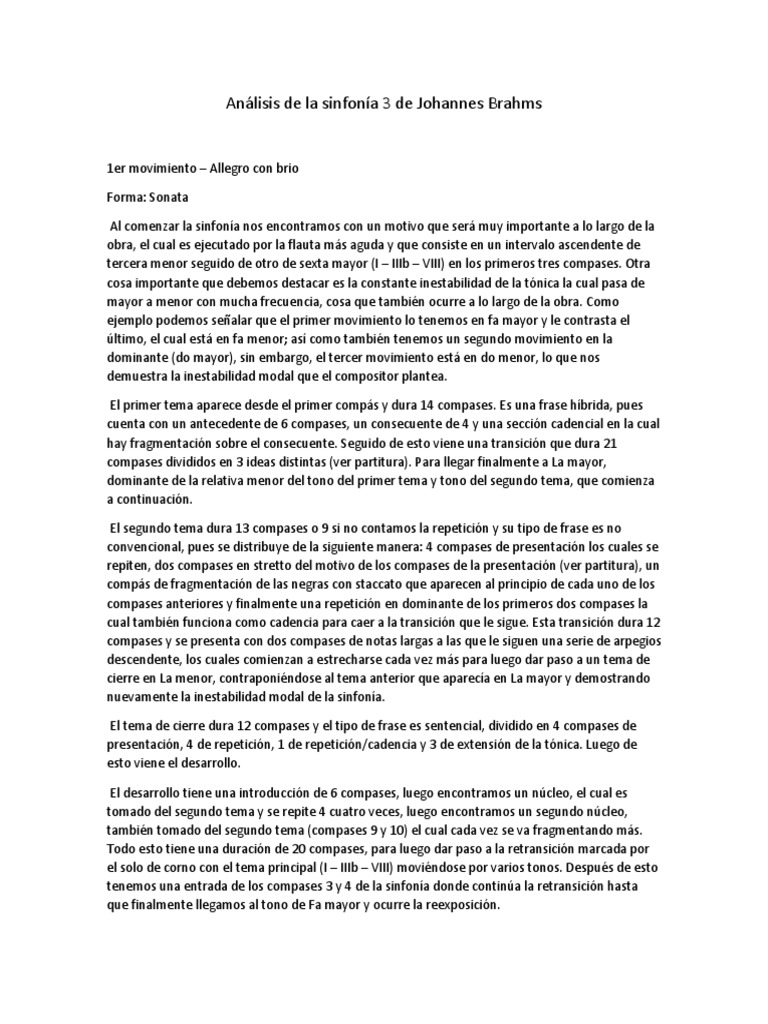 Análisis de la sinfonía 3 de Johannes Brahms

1er movimiento – Allegro con brio

Forma: Sonata

Al comenzar la sinfonía nos encontramos con un motivo que será muy importante a lo largo de la obra, el cual es ejecutado por la flauta más aguda y que consiste en un intervalo ascendente de tercera menor seguido de otro de sexta mayor (I – IIIb – VIII) en los primeros tres compases. Otra cosa importante que debemos destacar es la constante inestabilidad de la tónica la cual pasa de mayor a menor con mucha frecuencia, cosa que también ocurre a lo largo de la obra. Como ejemplo podemos señalar que el primer movimiento lo tenemos en fa mayor y le contrasta el último, el cual está en fa menor; así como también tenemos un segundo movimiento en la dominante (do mayor), sin embargo, el tercer movimiento está en do menor, lo que nos demuestra la inestabilidad modal que el compositor plantea.

El primer tema aparece desde el primer compás y dura 14 compases. Es una frase híbrida, pues cuenta con un antecedente de 6 compases, un consecuente de 4 y una sección cadencial en la cual hay fragmentación sobre el consecuente. Seguido de esto viene una transición que dura 21 compases divididos en 3 ideas distintas (ver partitura). Para llegar finalmente a La mayor, dominante de la relativa menor del tono del primer tema y tono del segundo tema, que comienza a continuación.

El segundo tema dura 13 compases o 9 si no contamos la repetición y su tipo de frase es no convencional, pues se distribuye de la siguiente manera: 4 compases de presentación los cuales se repiten, dos compases en stretto del motivo de los compases de la presentación (ver partitura), un compás de fragmentación de las negras con staccato que aparecen al principio de cada uno de los compases anteriores y finalmente una repetición en dominante de los primeros dos compases la cual también funciona como cadencia para caer a la transición que le sigue. Esta transición dura 12 compases y se presenta con dos compases de notas largas a las que le siguen una serie de arpegios descendente, los cuales comienzan a estrecharse cada vez más para luego dar paso a un tema de cierre en La menor, contraponiéndose al tema anterior que aparecía en La mayor y demostrando nuevamente la inestabilidad modal de la sinfonía.

El tema de cierre dura 12 compases y el tipo de frase es sentencial, dividido en 4 compases de presentación, 4 de repetición, 1 de repetición/cadencia y 3 de extensión de la tónica. Luego de esto viene el desarrollo.

El desarrollo tiene una introducción de 6 compases, luego encontramos un núcleo, el cual es tomado del segundo tema y se repite 4 cuatro veces, luego encontramos un segundo núcleo, también tomado del segundo tema (compases 9 y 10) el cual cada vez se va fragmentando más. Todo esto tiene una duración de 20 compases, para luego dar paso a la retransición marcada por el solo de corno con el tema principal (I – IIIb – VIII) moviéndose por varios tonos. Después de esto tenemos una entrada de los compases 3 y 4 de la sinfonía donde continúa la retransición hasta que finalmente llegamos al tono de Fa mayor y ocurre la reexposición.